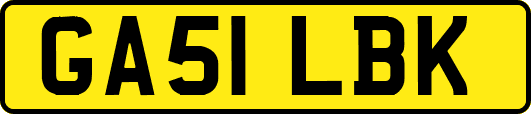 GA51 LBK